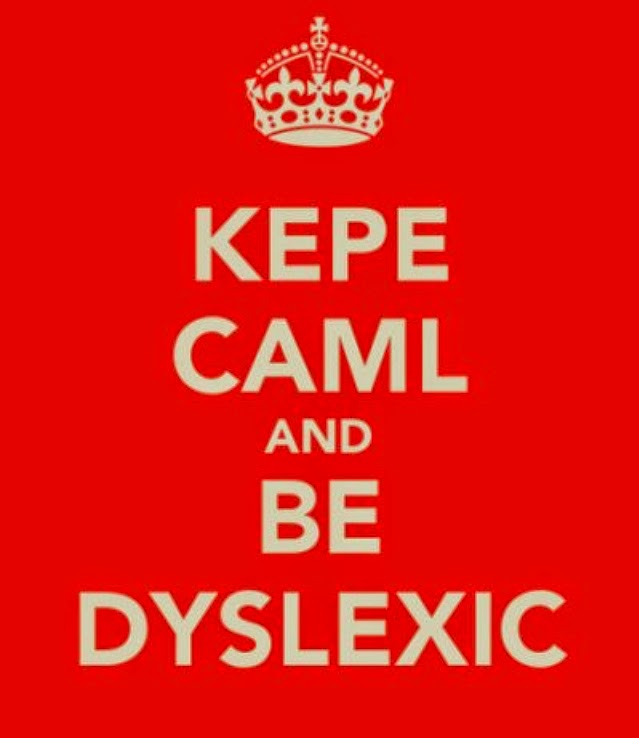 KEPE
CAML
AND
BE
DYSLEXIC